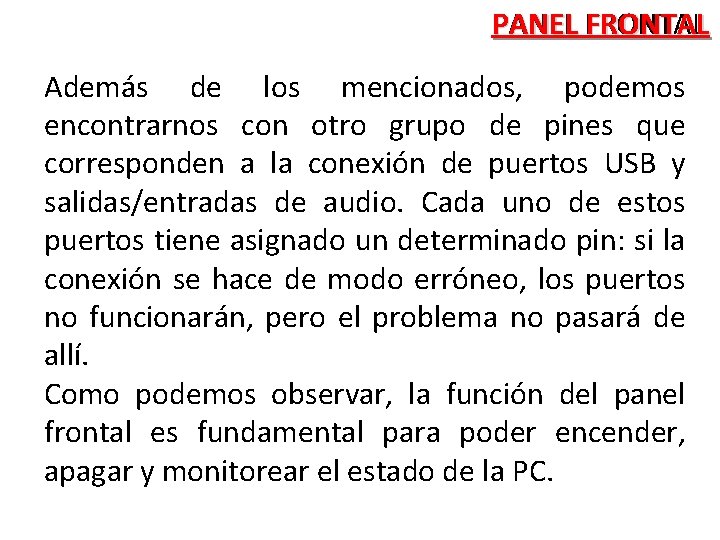 PANEL FRONTAL

Además de los mencionados, podemos encontrarnos con otro grupo de pines que corresponden a la conexión de puertos USB y salidas/entradas de audio. Cada uno de estos puertos tiene asignado un determinado pin: si la conexión se hace de modo erróneo, los puertos no funcionarán, pero el problema no pasará de allí.
Como podemos observar, la función del panel frontal es fundamental para poder encender, apagar y monitorear el estado de la PC.